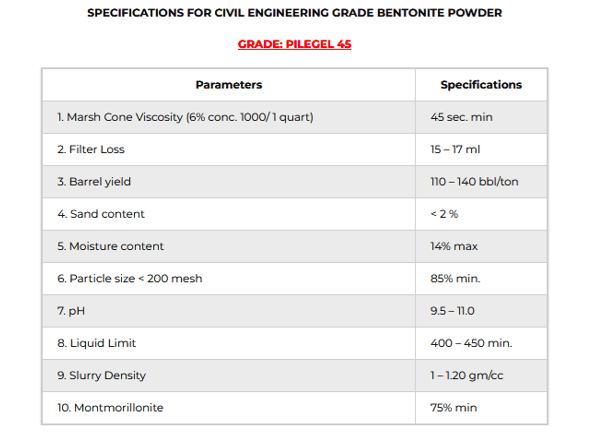 SPECIFICATIONS FOR CIVIL ENGINEERING GRADE BENTONITE POWDER

GRADE: PILEGEL 45

| Parameters | Specifications |
|---|---|
| 1. Marsh Cone Viscosity (6% conc. 1000/ 1 quart) | 45 sec. min |
| 2. Filter Loss | 15 – 17 ml |
| 3. Barrel yield | 110 – 140 bbl/ton |
| 4. Sand content | < 2 % |
| 5. Moisture content | 14% max |
| 6. Particle size < 200 mesh | 85% min. |
| 7. pH | 9.5 – 11.0 |
| 8. Liquid Limit | 400 – 450 min. |
| 9. Slurry Density | 1 – 1.20 gm/cc |
| 10. Montmorillonite | 75% min |